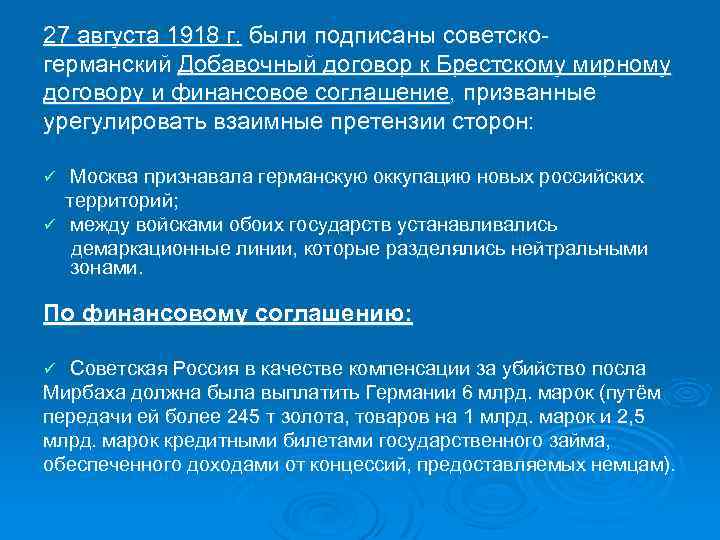 27 августа 1918 г. были подписаны советско-германский Добавочный договор к Брестскому мирному договору и финансовое соглашение, призванные урегулировать взаимные претензии сторон:

✓ Москва признавала германскую оккупацию новых российских территорий;
✓ между войсками обоих государств устанавливались демаркационные линии, которые разделялись нейтральными зонами.

По финансовому соглашению:

✓ Советская Россия в качестве компенсации за убийство посла Мирбаха должна была выплатить Германии 6 млрд. марок (путём передачи ей более 245 т золота, товаров на 1 млрд. марок и 2,5 млрд. марок кредитными билетами государственного займа, обеспеченного доходами от концессий, предоставляемых немцам).